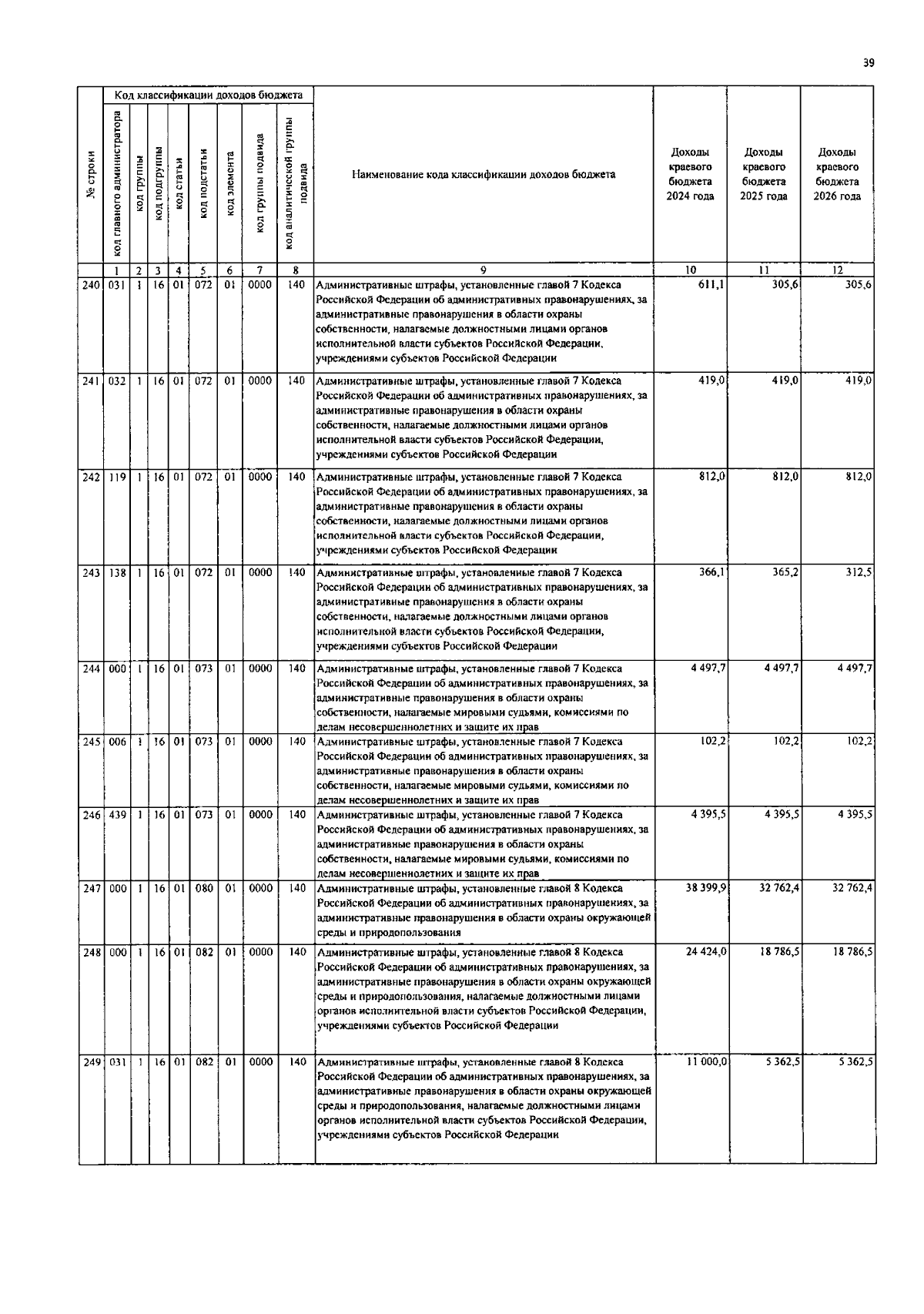 39

| № строки | Код классификации доходов бюджета: код главного администратора | код группы | код подгруппы | код статьи | код подстатьи | код элемента | код группы подвида | код аналитической группы подвида | Наименование кода классификации доходов бюджета | Доходы краевого бюджета 2024 года | Доходы краевого бюджета 2025 года | Доходы краевого бюджета 2026 года |
|---|---|---|---|---|---|---|---|---|---|---|---|---|
| | 1 | 2 | 3 | 4 | 5 | 6 | 7 | 8 | 9 | 10 | 11 | 12 |
| 240 | 031 | 1 | 16 | 01 | 072 | 01 | 0000 | 140 | Административные штрафы, установленные главой 7 Кодекса Российской Федерации об административных правонарушениях, за административные правонарушения в области охраны собственности, налагаемые должностными лицами органов исполнительной власти субъектов Российской Федерации, учреждениями субъектов Российской Федерации | 611,1 | 305,6 | 305,6 |
| 241 | 032 | 1 | 16 | 01 | 072 | 01 | 0000 | 140 | Административные штрафы, установленные главой 7 Кодекса Российской Федерации об административных правонарушениях, за административные правонарушения в области охраны собственности, налагаемые должностными лицами органов исполнительной власти субъектов Российской Федерации, учреждениями субъектов Российской Федерации | 419,0 | 419,0 | 419,0 |
| 242 | 119 | 1 | 16 | 01 | 072 | 01 | 0000 | 140 | Административные штрафы, установленные главой 7 Кодекса Российской Федерации об административных правонарушениях, за административные правонарушения в области охраны собственности, налагаемые должностными лицами органов исполнительной власти субъектов Российской Федерации, учреждениями субъектов Российской Федерации | 812,0 | 812,0 | 812,0 |
| 243 | 138 | 1 | 16 | 01 | 072 | 01 | 0000 | 140 | Административные штрафы, установленные главой 7 Кодекса Российской Федерации об административных правонарушениях, за административные правонарушения в области охраны собственности, налагаемые должностными лицами органов исполнительной власти субъектов Российской Федерации, учреждениями субъектов Российской Федерации | 366,1 | 365,2 | 312,5 |
| 244 | 000 | 1 | 16 | 01 | 073 | 01 | 0000 | 140 | Административные штрафы, установленные главой 7 Кодекса Российской Федерации об административных правонарушениях, за административные правонарушения в области охраны собственности, налагаемые мировыми судьями, комиссиями по делам несовершеннолетних и защите их прав | 4 497,7 | 4 497,7 | 4 497,7 |
| 245 | 006 | 1 | 16 | 01 | 073 | 01 | 0000 | 140 | Административные штрафы, установленные главой 7 Кодекса Российской Федерации об административных правонарушениях, за административные правонарушения в области охраны собственности, налагаемые мировыми судьями, комиссиями по делам несовершеннолетних и защите их прав | 102,2 | 102,2 | 102,2 |
| 246 | 439 | 1 | 16 | 01 | 073 | 01 | 0000 | 140 | Административные штрафы, установленные главой 7 Кодекса Российской Федерации об административных правонарушениях, за административные правонарушения в области охраны собственности, налагаемые мировыми судьями, комиссиями по делам несовершеннолетних и защите их прав | 4 395,5 | 4 395,5 | 4 395,5 |
| 247 | 000 | 1 | 16 | 01 | 080 | 01 | 0000 | 140 | Административные штрафы, установленные главой 8 Кодекса Российской Федерации об административных правонарушениях, за административные правонарушения в области охраны окружающей среды и природопользования | 38 399,9 | 32 762,4 | 32 762,4 |
| 248 | 000 | 1 | 16 | 01 | 082 | 01 | 0000 | 140 | Административные штрафы, установленные главой 8 Кодекса Российской Федерации об административных правонарушениях, за административные правонарушения в области охраны окружающей среды и природопользования, налагаемые должностными лицами органов исполнительной власти субъектов Российской Федерации, учреждениями субъектов Российской Федерации | 24 424,0 | 18 786,5 | 18 786,5 |
| 249 | 031 | 1 | 16 | 01 | 082 | 01 | 0000 | 140 | Административные штрафы, установленные главой 8 Кодекса Российской Федерации об административных правонарушениях, за административные правонарушения в области охраны окружающей среды и природопользования, налагаемые должностными лицами органов исполнительной власти субъектов Российской Федерации, учреждениями субъектов Российской Федерации | 11 000,0 | 5 362,5 | 5 362,5 |